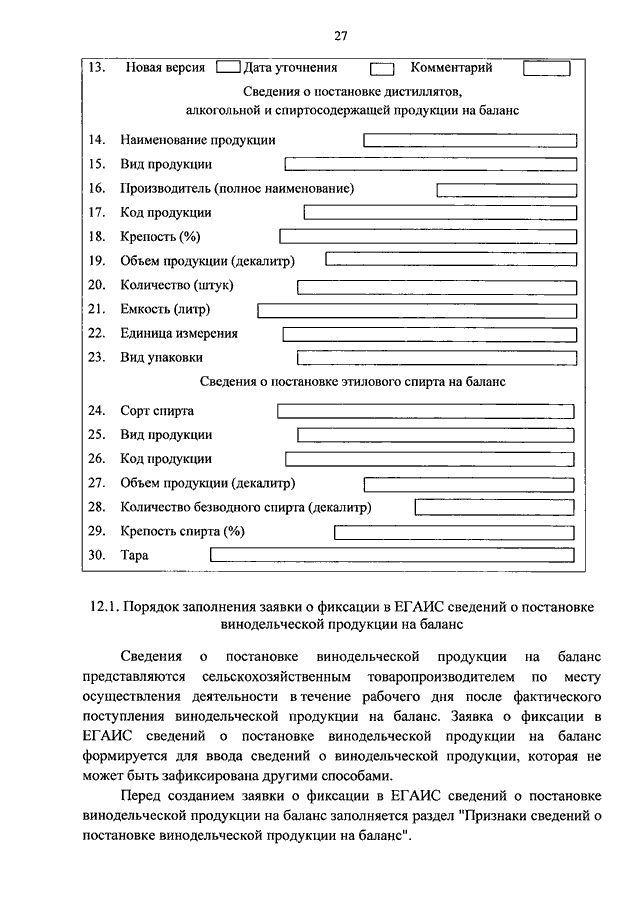 27

13. Новая версия Дата уточнения Комментарий

Сведения о постановке дистиллятов, алкогольной и спиртосодержащей продукции на баланс

14. Наименование продукции
15. Вид продукции
16. Производитель (полное наименование)
17. Код продукции
18. Крепость (%)
19. Объем продукции (декалитр)
20. Количество (штук)
21. Емкость (литр)
22. Единица измерения
23. Вид упаковки

Сведения о постановке этилового спирта на баланс

24. Сорт спирта
25. Вид продукции
26. Код продукции
27. Объем продукции (декалитр)
28. Количество безводного спирта (декалитр)
29. Крепость спирта (%)
30. Тара

12.1. Порядок заполнения заявки о фиксации в ЕГАИС сведений о постановке винодельческой продукции на баланс

Сведения о постановке винодельческой продукции на баланс представляются сельскохозяйственным товаропроизводителем по месту осуществления деятельности в течение рабочего дня после фактического поступления винодельческой продукции на баланс. Заявка о фиксации в ЕГАИС сведений о постановке винодельческой продукции на баланс формируется для ввода сведений о винодельческой продукции, которая не может быть зафиксирована другими способами.

Перед созданием заявки о фиксации в ЕГАИС сведений о постановке винодельческой продукции на баланс заполняется раздел "Признаки сведений о постановке винодельческой продукции на баланс".